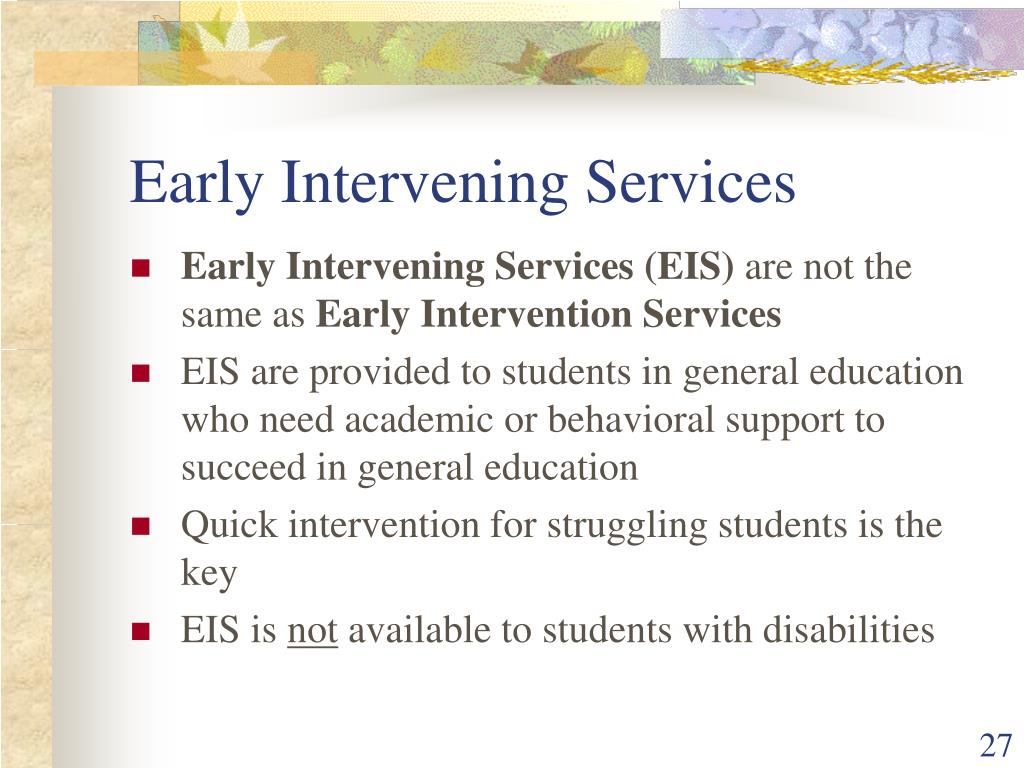 Early Intervening Services

- Early Intervening Services (EIS) are not the same as Early Intervention Services
- EIS are provided to students in general education who need academic or behavioral support to succeed in general education
- Quick intervention for struggling students is the key
- EIS is not available to students with disabilities

27